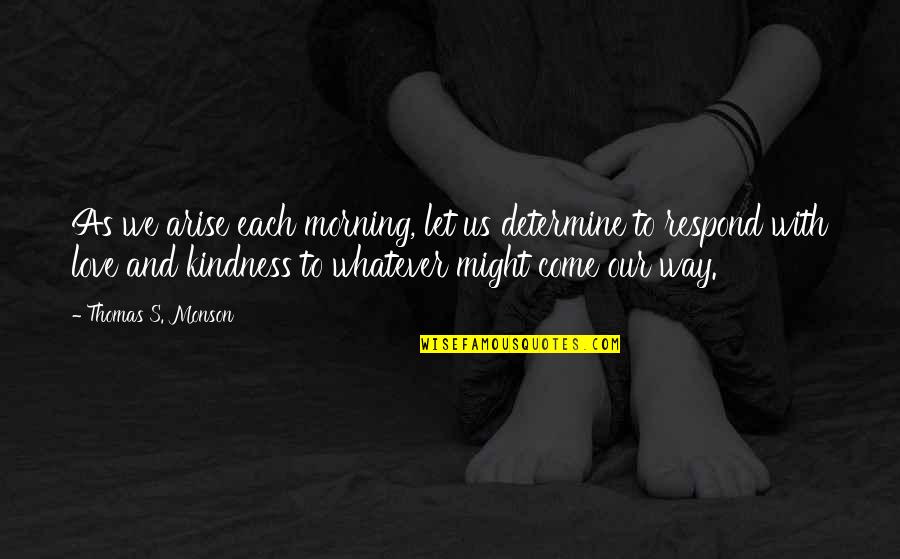 As we arise each morning, let us determine to respond with love and kindness to whatever might come our way.

- Thomas S. Monson

WISEFAMOUSQUOTES.COM